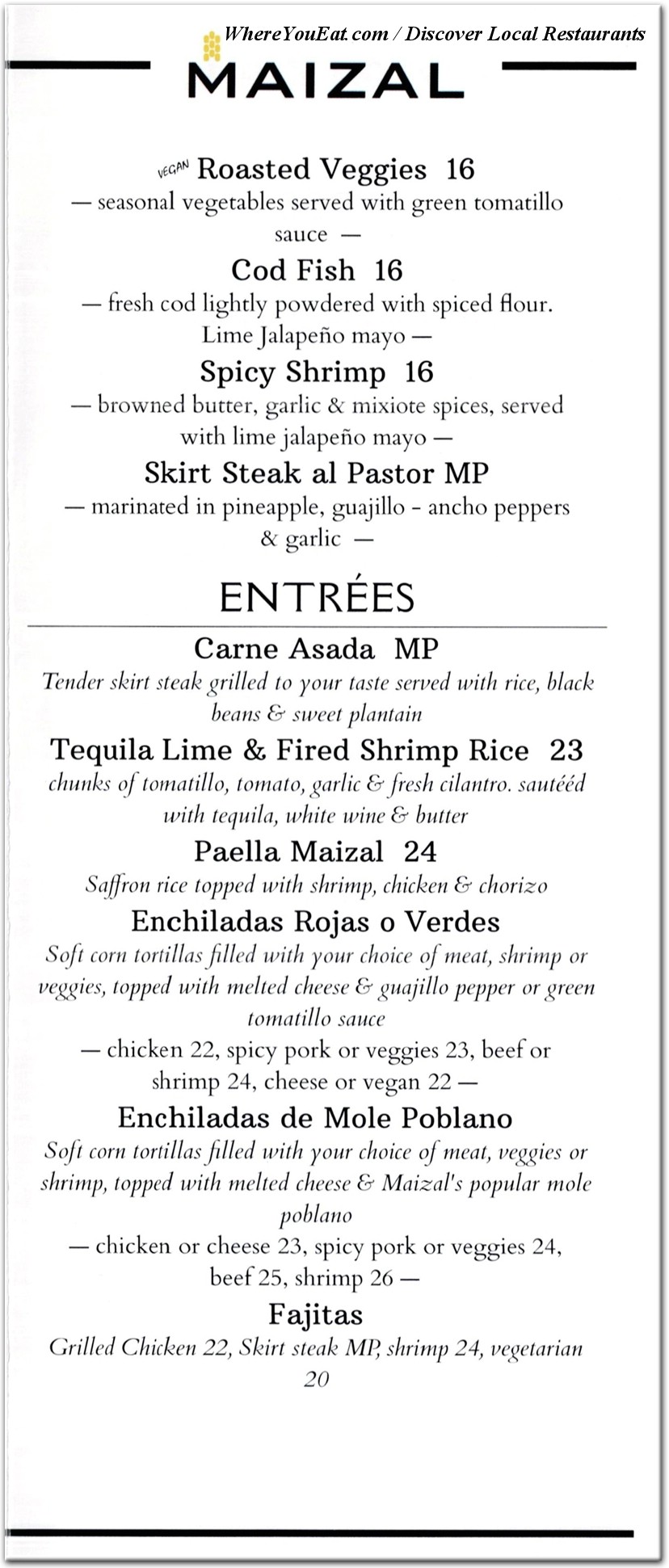 WhereYouEat.com / Discover Local Restaurants

MAIZAL

VEGAN Roasted Veggies 16
— seasonal vegetables served with green tomatillo sauce —

Cod Fish 16
— fresh cod lightly powdered with spiced flour. Lime Jalapeño mayo —

Spicy Shrimp 16
— browned butter, garlic & mixiote spices, served with lime jalapeño mayo —

Skirt Steak al Pastor MP
— marinated in pineapple, guajillo - ancho peppers & garlic —

ENTRÉES

Carne Asada MP
Tender skirt steak grilled to your taste served with rice, black beans & sweet plantain

Tequila Lime & Fired Shrimp Rice 23
chunks of tomatillo, tomato, garlic & fresh cilantro. sautééd with tequila, white wine & butter

Paella Maizal 24
Saffron rice topped with shrimp, chicken & chorizo

Enchiladas Rojas o Verdes
Soft corn tortillas filled with your choice of meat, shrimp or veggies, topped with melted cheese & guajillo pepper or green tomatillo sauce
— chicken 22, spicy pork or veggies 23, beef or shrimp 24, cheese or vegan 22 —

Enchiladas de Mole Poblano
Soft corn tortillas filled with your choice of meat, veggies or shrimp, topped with melted cheese & Maizal's popular mole poblano
— chicken or cheese 23, spicy pork or veggies 24, beef 25, shrimp 26 —

Fajitas
Grilled Chicken 22, Skirt steak MP, shrimp 24, vegetarian 20